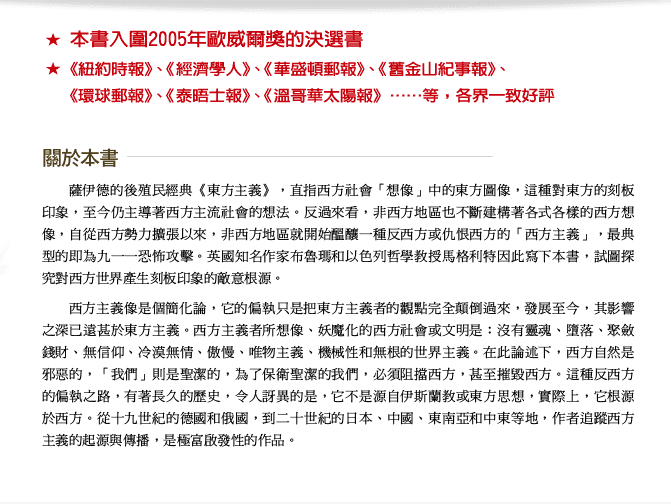 ★ 本書入圍2005年歐威爾獎的決選書

★《紐約時報》、《經濟學人》、《華盛頓郵報》、《舊金山紀事報》、《環球郵報》、《泰晤士報》、《溫哥華太陽報》……等，各界一致好評

關於本書

薩伊德的後殖民經典《東方主義》，直指西方社會「想像」中的東方圖像，這種對東方的刻板印象，至今仍主導著西方主流社會的想法。反過來看，非西方地區也不斷建構著各式各樣的西方想像，自從西方勢力擴張以來，非西方地區就開始醞釀一種反西方或仇恨西方的「西方主義」，最典型的即為九一一恐怖攻擊。英國知名作家布魯瑪和以色列哲學教授馬格利特因此寫下本書，試圖探究對西方世界產生刻板印象的敵意根源。

西方主義像是個簡化論，它的偏執只是把東方主義者的觀點完全顛倒過來，發展至今，其影響之深已遠甚於東方主義。西方主義者所想像、妖魔化的西方社會或文明是：沒有靈魂、墮落、聚斂錢財、無信仰、冷漠無情、傲慢、唯物主義、機械性和無根的世界主義。在此論述下，西方自然是邪惡的，「我們」則是聖潔的，為了保衛聖潔的我們，必須阻擋西方，甚至摧毀西方。這種反西方的偏執之路，有著長久的歷史，令人訝異的是，它不是源自伊斯蘭教或東方思想，實際上，它根源於西方。從十九世紀的德國和俄國，到二十世紀的日本、中國、東南亞和中東等地，作者追蹤西方主義的起源與傳播，是極富啟發性的作品。